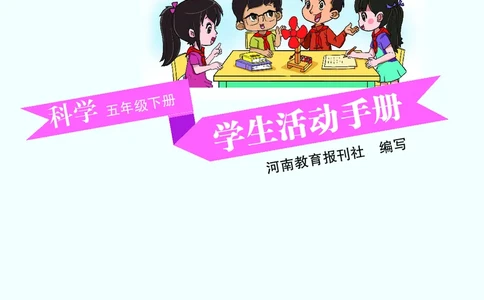 科学 五年级下册

学生活动手册

河南教育报刊社 编写